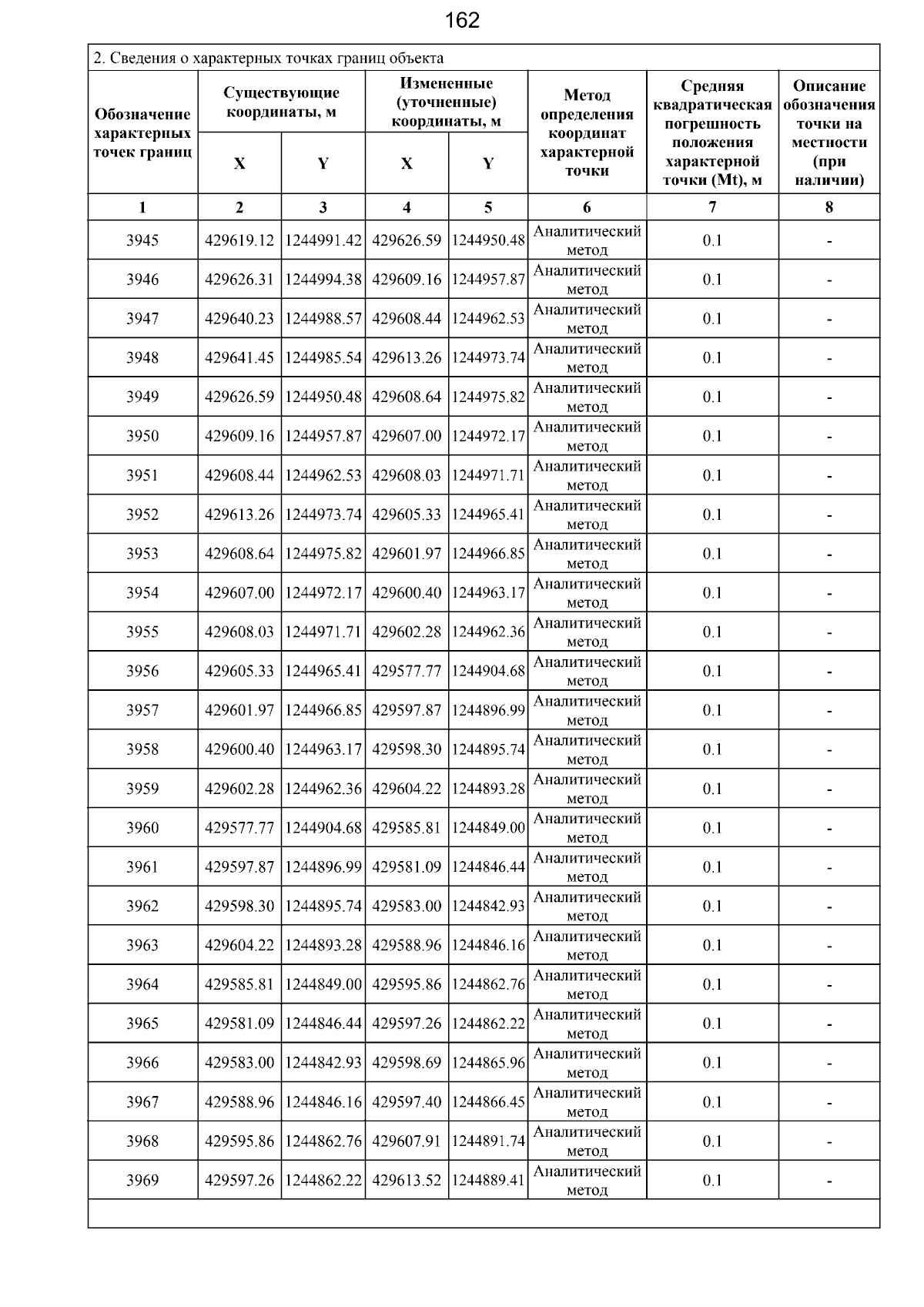 162

2. Сведения о характерных точках границ объекта

| Обозначение характерных точек границ | Существующие координаты, м X | Существующие координаты, м Y | Измененные (уточненные) координаты, м X | Измененные (уточненные) координаты, м Y | Метод определения координат характерной точки | Средняя квадратическая погрешность положения характерной точки (Mt), м | Описание обозначения точки на местности (при наличии) |
|---|---|---|---|---|---|---|---|
| 1 | 2 | 3 | 4 | 5 | 6 | 7 | 8 |
| 3945 | 429619.12 | 1244991.42 | 429626.59 | 1244950.48 | Аналитический метод | 0.1 | - |
| 3946 | 429626.31 | 1244994.38 | 429609.16 | 1244957.87 | Аналитический метод | 0.1 | - |
| 3947 | 429640.23 | 1244988.57 | 429608.44 | 1244962.53 | Аналитический метод | 0.1 | - |
| 3948 | 429641.45 | 1244985.54 | 429613.26 | 1244973.74 | Аналитический метод | 0.1 | - |
| 3949 | 429626.59 | 1244950.48 | 429608.64 | 1244975.82 | Аналитический метод | 0.1 | - |
| 3950 | 429609.16 | 1244957.87 | 429607.00 | 1244972.17 | Аналитический метод | 0.1 | - |
| 3951 | 429608.44 | 1244962.53 | 429608.03 | 1244971.71 | Аналитический метод | 0.1 | - |
| 3952 | 429613.26 | 1244973.74 | 429605.33 | 1244965.41 | Аналитический метод | 0.1 | - |
| 3953 | 429608.64 | 1244975.82 | 429601.97 | 1244966.85 | Аналитический метод | 0.1 | - |
| 3954 | 429607.00 | 1244972.17 | 429600.40 | 1244963.17 | Аналитический метод | 0.1 | - |
| 3955 | 429608.03 | 1244971.71 | 429602.28 | 1244962.36 | Аналитический метод | 0.1 | - |
| 3956 | 429605.33 | 1244965.41 | 429577.77 | 1244904.68 | Аналитический метод | 0.1 | - |
| 3957 | 429601.97 | 1244966.85 | 429597.87 | 1244896.99 | Аналитический метод | 0.1 | - |
| 3958 | 429600.40 | 1244963.17 | 429598.30 | 1244895.74 | Аналитический метод | 0.1 | - |
| 3959 | 429602.28 | 1244962.36 | 429604.22 | 1244893.28 | Аналитический метод | 0.1 | - |
| 3960 | 429577.77 | 1244904.68 | 429585.81 | 1244849.00 | Аналитический метод | 0.1 | - |
| 3961 | 429597.87 | 1244896.99 | 429581.09 | 1244846.44 | Аналитический метод | 0.1 | - |
| 3962 | 429598.30 | 1244895.74 | 429583.00 | 1244842.93 | Аналитический метод | 0.1 | - |
| 3963 | 429604.22 | 1244893.28 | 429588.96 | 1244846.16 | Аналитический метод | 0.1 | - |
| 3964 | 429585.81 | 1244849.00 | 429595.86 | 1244862.76 | Аналитический метод | 0.1 | - |
| 3965 | 429581.09 | 1244846.44 | 429597.26 | 1244862.22 | Аналитический метод | 0.1 | - |
| 3966 | 429583.00 | 1244842.93 | 429598.69 | 1244865.96 | Аналитический метод | 0.1 | - |
| 3967 | 429588.96 | 1244846.16 | 429597.40 | 1244866.45 | Аналитический метод | 0.1 | - |
| 3968 | 429595.86 | 1244862.76 | 429607.91 | 1244891.74 | Аналитический метод | 0.1 | - |
| 3969 | 429597.26 | 1244862.22 | 429613.52 | 1244889.41 | Аналитический метод | 0.1 | - |